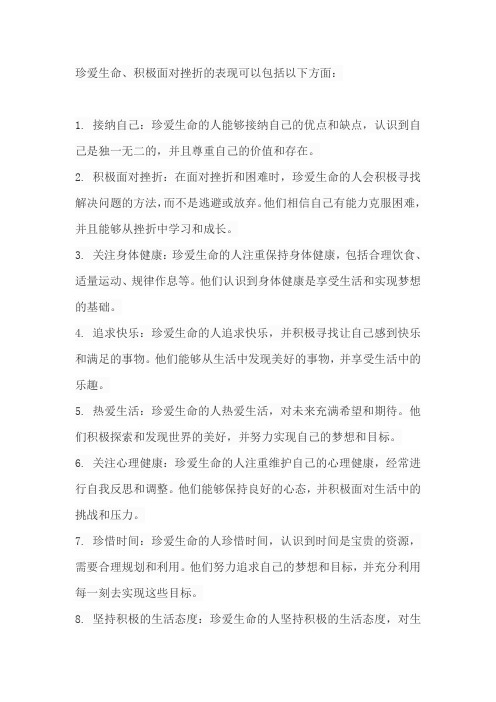 珍爱生命、积极面对挫折的表现可以包括以下方面：

1. 接纳自己：珍爱生命的人能够接纳自己的优点和缺点，认识到自己是独一无二的，并且尊重自己的价值和存在。

2. 积极面对挫折：在面对挫折和困难时，珍爱生命的人会积极寻找解决问题的方法，而不是逃避或放弃。他们相信自己有能力克服困难，并且能够从挫折中学习和成长。

3. 关注身体健康：珍爱生命的人注重保持身体健康，包括合理饮食、适量运动、规律作息等。他们认识到身体健康是享受生活和实现梦想的基础。

4. 追求快乐：珍爱生命的人追求快乐，并积极寻找让自己感到快乐和满足的事物。他们能够从生活中发现美好的事物，并享受生活中的乐趣。

5. 热爱生活：珍爱生命的人热爱生活，对未来充满希望和期待。他们积极探索和发现世界的美好，并努力实现自己的梦想和目标。

6. 关注心理健康：珍爱生命的人注重维护自己的心理健康，经常进行自我反思和调整。他们能够保持良好的心态，并积极面对生活中的挑战和压力。

7. 珍惜时间：珍爱生命的人珍惜时间，认识到时间是宝贵的资源，需要合理规划和利用。他们努力追求自己的梦想和目标，并充分利用每一刻去实现这些目标。

8. 坚持积极的生活态度：珍爱生命的人坚持积极的生活态度，对生